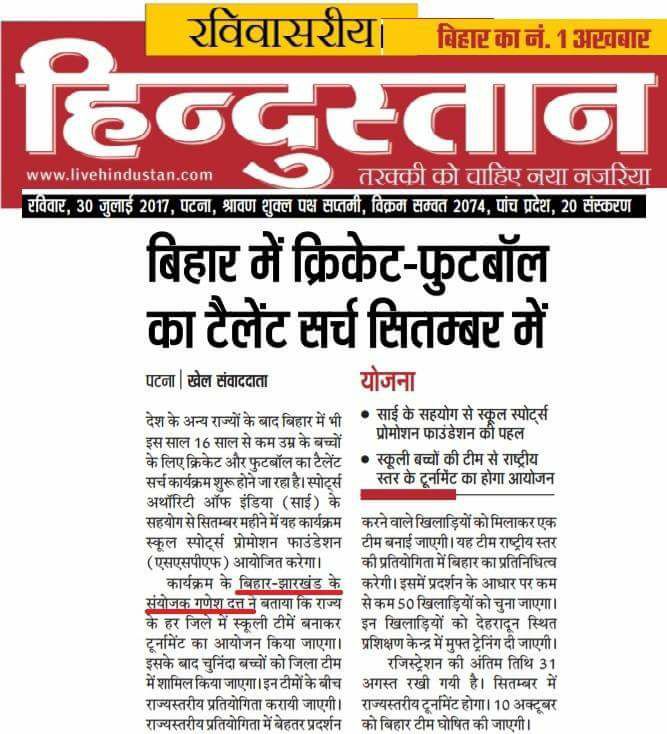 रविवासरीय

बिहार का नं. 1 अखबार

हिन्दुस्तान

www.livehindustan.com

तरक्की को चाहिए नया नजरिया

रविवार, 30 जुलाई 2017, पटना, श्रावण शुक्ल पक्ष सप्तमी, विक्रम सम्वत 2074, पांच प्रदेश, 20 संस्करण

बिहार में क्रिकेट-फुटबॉल का टैलेंट सर्च सितम्बर में

पटना | खेल संवाददाता

देश के अन्य राज्यों के बाद बिहार में भी इस साल 16 साल से कम उम्र के बच्चों के लिए क्रिकेट और फुटबॉल का टैलेंट सर्च कार्यक्रम शुरू होने जा रहा है। स्पोर्ट्स अथॉरिटी ऑफ इंडिया (साई) के सहयोग से सितम्बर महीने में यह कार्यक्रम स्कूल स्पोर्ट्स प्रोमोशन फाउंडेशन (एसएसपीएफ) आयोजित करेगा।

कार्यक्रम के बिहार-झारखंड के संयोजक गणेश दत्त ने बताया कि राज्य के हर जिले में स्कूली टीमें बनाकर टूर्नामेंट का आयोजन किया जाएगा। इसके बाद चुनिंदा बच्चों को जिला टीम में शामिल किया जाएगा। इन टीमों के बीच राज्यस्तरीय प्रतियोगिता करायी जाएगी। राज्यस्तरीय प्रतियोगिता में बेहतर प्रदर्शन

योजना

• साई के सहयोग से स्कूल स्पोर्ट्स प्रोमोशन फाउंडेशन की पहल

• स्कूली बच्चों की टीम से राष्ट्रीय स्तर के टूर्नामेंट का होगा आयोजन

करने वाले खिलाड़ियों को मिलाकर एक टीम बनाई जाएगी। यह टीम राष्ट्रीय स्तर की प्रतियोगिता में बिहार का प्रतिनिधित्व करेगी। इसमें प्रदर्शन के आधार पर कम से कम 50 खिलाड़ियों को चुना जाएगा। इन खिलाड़ियों को देहरादून स्थित प्रशिक्षण केन्द्र में मुफ्त ट्रेनिंग दी जाएगी।

रजिस्ट्रेशन की अंतिम तिथि 31 अगस्त रखी गयी है। सितम्बर में राज्यस्तरीय टूर्नामेंट होगा। 10 अक्टूबर को बिहार टीम घोषित की जाएगी।